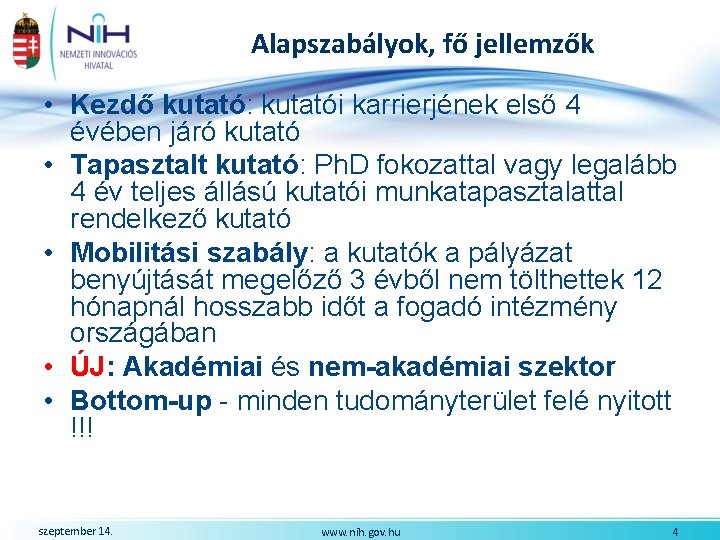 NIH
NEMZETI INNOVÁCIÓS HIVATAL

Alapszabályok, fő jellemzők

• Kezdő kutató: kutatói karrierjének első 4 évében járó kutató
• Tapasztalt kutató: PhD fokozattal vagy legalább 4 év teljes állású kutatói munkatapasztalattal rendelkező kutató
• Mobilitási szabály: a kutatók a pályázat benyújtását megelőző 3 évből nem tölthettek 12 hónapnál hosszabb időt a fogadó intézmény országában
• ÚJ: Akadémiai és nem-akadémiai szektor
• Bottom-up - minden tudományterület felé nyitott !!!

szeptember 14.
www.nih.gov.hu
4